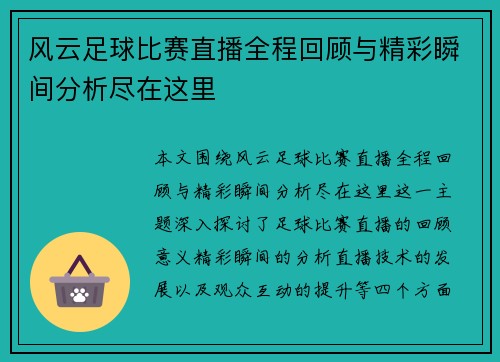 风云足球比赛直播全程回顾与精彩瞬间分析尽在这里

本文围绕风云足球比赛直播全程回顾与精彩瞬间分析尽在这里这一主题深入探讨了足球比赛直播的回顾意义精彩瞬间的分析直播技术的发展以及观众互动的提升等四个方面